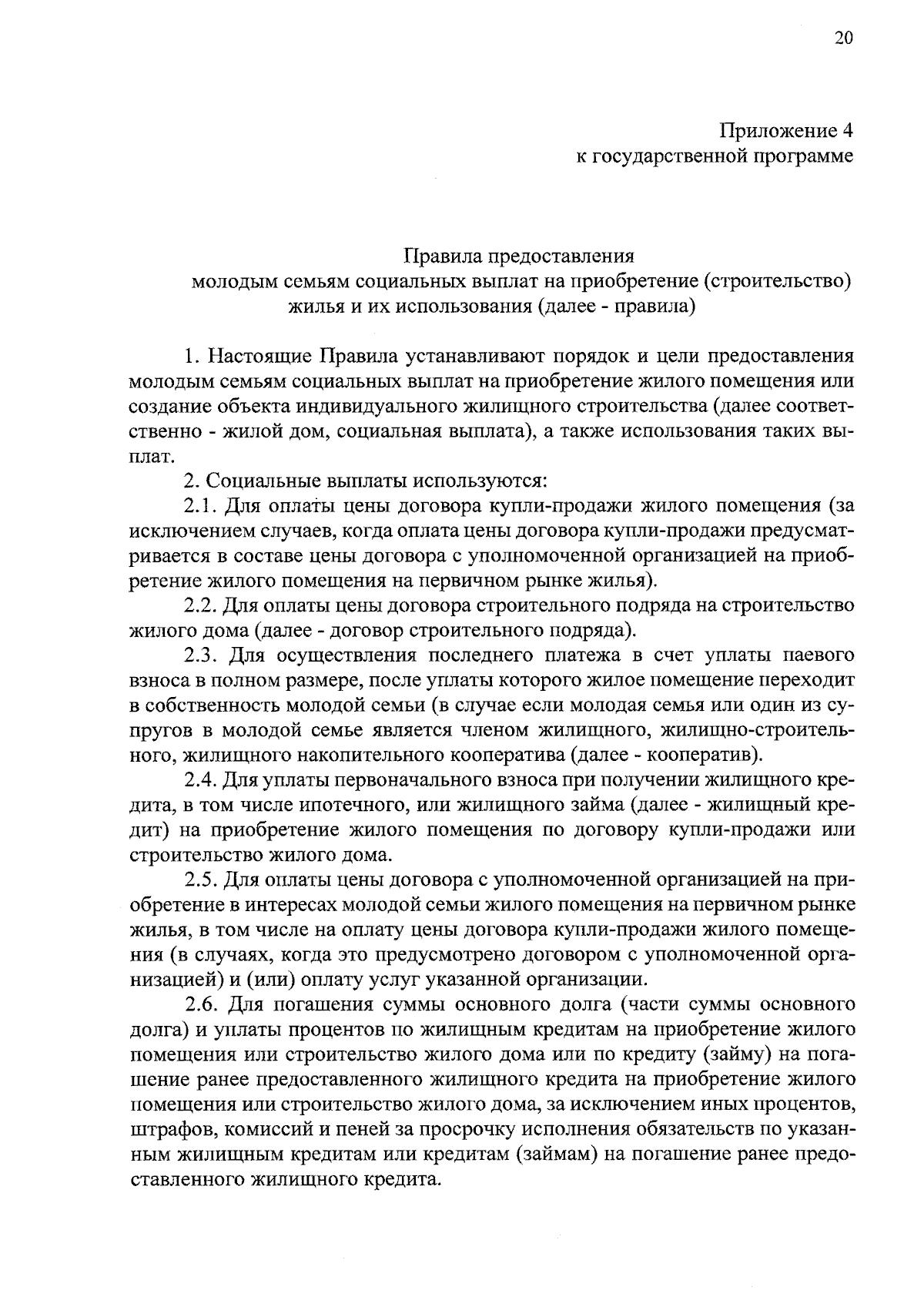 20

Приложение 4
к государственной программе

Правила предоставления
молодым семьям социальных выплат на приобретение (строительство) жилья и их использования (далее - правила)

1. Настоящие Правила устанавливают порядок и цели предоставления молодым семьям социальных выплат на приобретение жилого помещения или создание объекта индивидуального жилищного строительства (далее соответственно - жилой дом, социальная выплата), а также использования таких выплат.

2. Социальные выплаты используются:

2.1. Для оплаты цены договора купли-продажи жилого помещения (за исключением случаев, когда оплата цены договора купли-продажи предусматривается в составе цены договора с уполномоченной организацией на приобретение жилого помещения на первичном рынке жилья).

2.2. Для оплаты цены договора строительного подряда на строительство жилого дома (далее - договор строительного подряда).

2.3. Для осуществления последнего платежа в счет уплаты паевого взноса в полном размере, после уплаты которого жилое помещение переходит в собственность молодой семьи (в случае если молодая семья или один из супругов в молодой семье является членом жилищного, жилищно-строительного, жилищного накопительного кооператива (далее - кооператив).

2.4. Для уплаты первоначального взноса при получении жилищного кредита, в том числе ипотечного, или жилищного займа (далее - жилищный кредит) на приобретение жилого помещения по договору купли-продажи или строительство жилого дома.

2.5. Для оплаты цены договора с уполномоченной организацией на приобретение в интересах молодой семьи жилого помещения на первичном рынке жилья, в том числе на оплату цены договора купли-продажи жилого помещения (в случаях, когда это предусмотрено договором с уполномоченной организацией) и (или) оплату услуг указанной организации.

2.6. Для погашения суммы основного долга (части суммы основного долга) и уплаты процентов по жилищным кредитам на приобретение жилого помещения или строительство жилого дома или по кредиту (займу) на погашение ранее предоставленного жилищного кредита на приобретение жилого помещения или строительство жилого дома, за исключением иных процентов, штрафов, комиссий и пеней за просрочку исполнения обязательств по указанным жилищным кредитам или кредитам (займам) на погашение ранее предоставленного жилищного кредита.